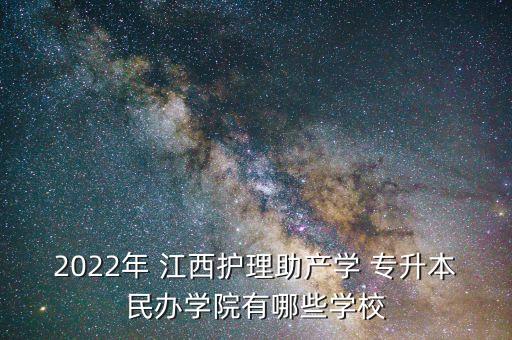 2022年 江西护理助产学 专升本民办学院有哪些学校